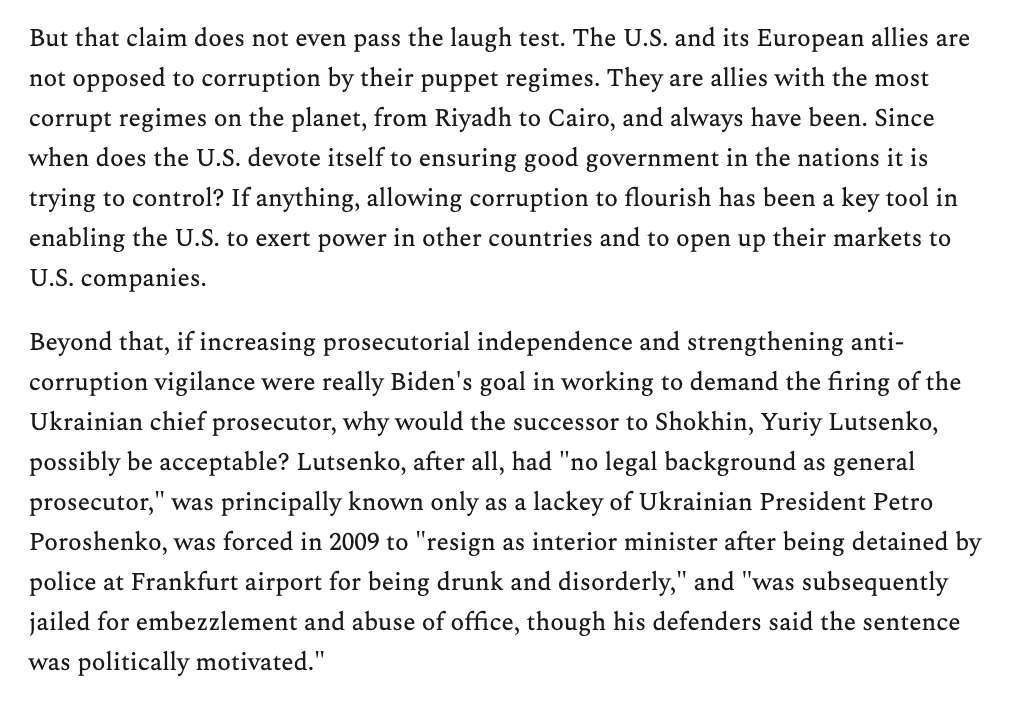 But that claim does not even pass the laugh test. The U.S. and its European allies are not opposed to corruption by their puppet regimes. They are allies with the most corrupt regimes on the planet, from Riyadh to Cairo, and always have been. Since when does the U.S. devote itself to ensuring good government in the nations it is trying to control? If anything, allowing corruption to flourish has been a key tool in enabling the U.S. to exert power in other countries and to open up their markets to U.S. companies.

Beyond that, if increasing prosecutorial independence and strengthening anti-corruption vigilance were really Biden's goal in working to demand the firing of the Ukrainian chief prosecutor, why would the successor to Shokhin, Yuriy Lutsenko, possibly be acceptable? Lutsenko, after all, had "no legal background as general prosecutor," was principally known only as a lackey of Ukrainian President Petro Poroshenko, was forced in 2009 to "resign as interior minister after being detained by police at Frankfurt airport for being drunk and disorderly," and "was subsequently jailed for embezzlement and abuse of office, though his defenders said the sentence was politically motivated."